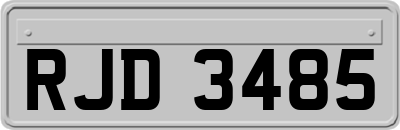 RJD 3485